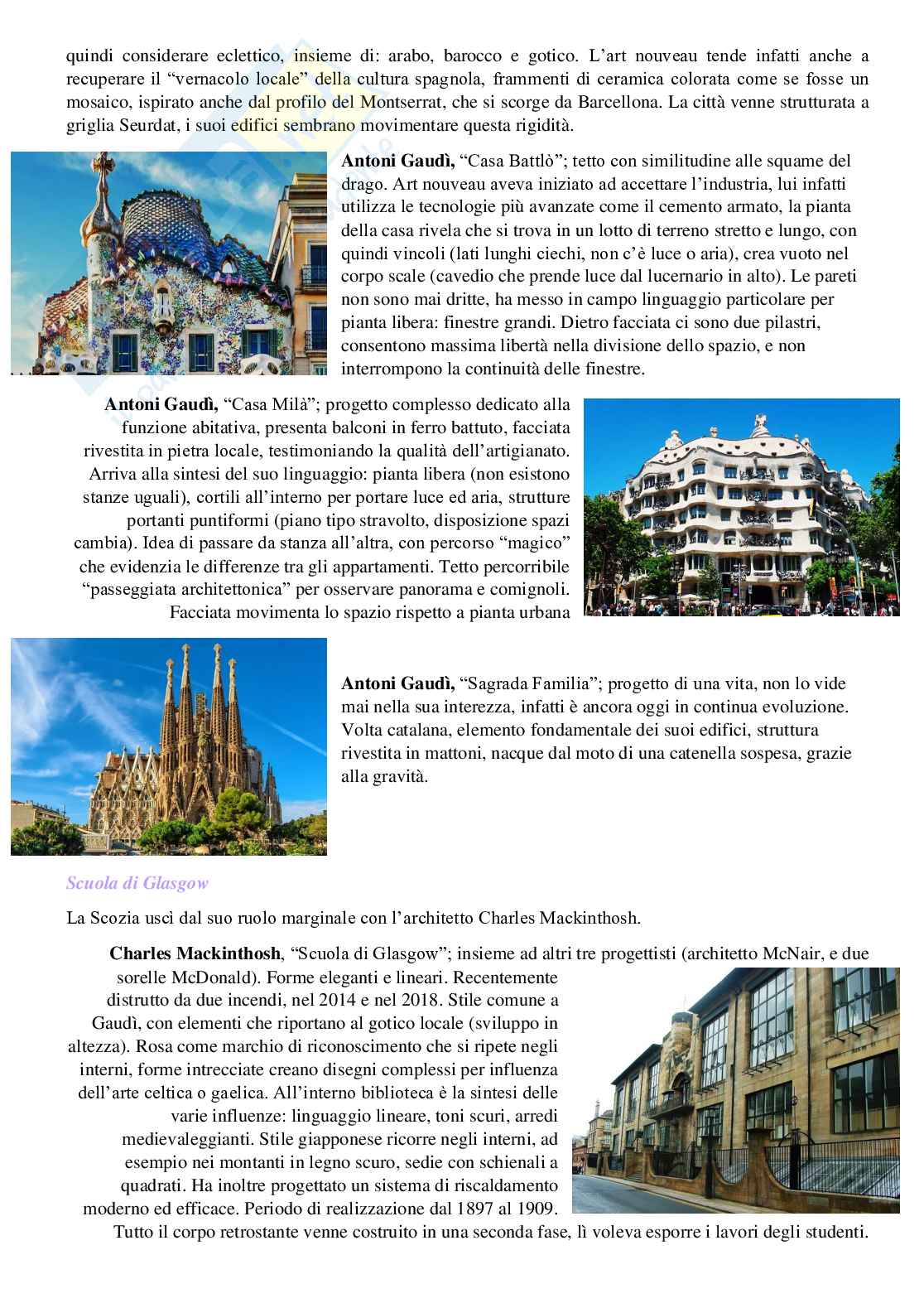 quindi considerare eclettico, insieme di: arabo, barocco e gotico. L'art nouveau tende infatti anche a recuperare il "vernacolo locale" della cultura spagnola, frammenti di ceramica colorata come se fosse un mosaico, ispirato anche dal profilo del Montserrat, che si scorge da Barcellona. La città venne strutturata a griglia Seurdat, i suoi edifici sembrano movimentare questa rigidità.

**Antoni Gaudì,** "Casa Battlò"; tetto con similitudine alle squame del drago. Art nouveau aveva iniziato ad accettare l'industria, lui infatti utilizza le tecnologie più avanzate come il cemento armato, la pianta della casa rivela che si trova in un lotto di terreno stretto e lungo, con quindi vincoli (lati lunghi ciechi, non c'è luce o aria), crea vuoto nel corpo scale (cavedio che prende luce dal lucernario in alto). Le pareti non sono mai dritte, ha messo in campo linguaggio particolare per pianta libera: finestre grandi. Dietro facciata ci sono due pilastri, consentono massima libertà nella divisione dello spazio, e non interrompono la continuità delle finestre.

**Antoni Gaudì,** "Casa Milà"; progetto complesso dedicato alla funzione abitativa, presenta balconi in ferro battuto, facciata rivestita in pietra locale, testimoniando la qualità dell'artigianato. Arriva alla sintesi del suo linguaggio: pianta libera (non esistono stanze uguali), cortili all'interno per portare luce ed aria, strutture portanti puntiformi (piano tipo stravolto, disposizione spazi cambia). Idea di passare da stanza all'altra, con percorso "magico" che evidenzia le differenze tra gli appartamenti. Tetto percorribile "passeggiata architettonica" per osservare panorama e comignoli. Facciata movimenta lo spazio rispetto a pianta urbana

**Antoni Gaudì,** "Sagrada Familia"; progetto di una vita, non lo vide mai nella sua interezza, infatti è ancora oggi in continua evoluzione. Volta catalana, elemento fondamentale dei suoi edifici, struttura rivestita in mattoni, nacque dal moto di una catenella sospesa, grazie alla gravità.

*Scuola di Glasgow*

La Scozia uscì dal suo ruolo marginale con l'architetto Charles Mackinthosh.

**Charles Mackinthosh**, "Scuola di Glasgow"; insieme ad altri tre progettisti (architetto McNair, e due sorelle McDonald). Forme eleganti e lineari. Recentemente distrutto da due incendi, nel 2014 e nel 2018. Stile comune a Gaudì, con elementi che riportano al gotico locale (sviluppo in altezza). Rosa come marchio di riconoscimento che si ripete negli interni, forme intrecciate creano disegni complessi per influenza dell'arte celtica o gaelica. All'interno biblioteca è la sintesi delle varie influenze: linguaggio lineare, toni scuri, arredi medievaleggianti. Stile giapponese ricorre negli interni, ad esempio nei montanti in legno scuro, sedie con schienali a quadrati. Ha inoltre progettato un sistema di riscaldamento moderno ed efficace. Periodo di realizzazione dal 1897 al 1909. Tutto il corpo retrostante venne costruito in una seconda fase, lì voleva esporre i lavori degli studenti.